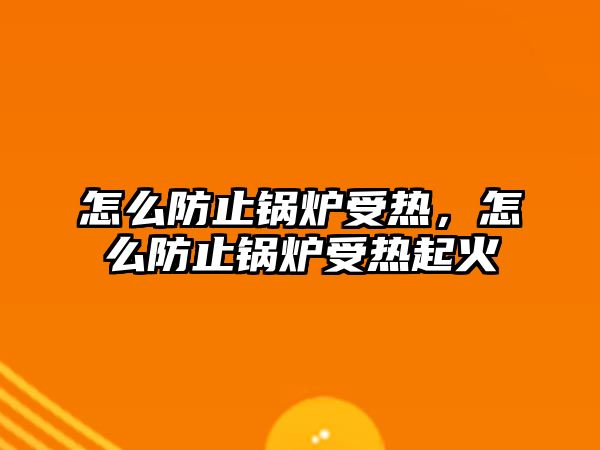 怎么防止锅炉受热，怎么防止锅炉受热起火